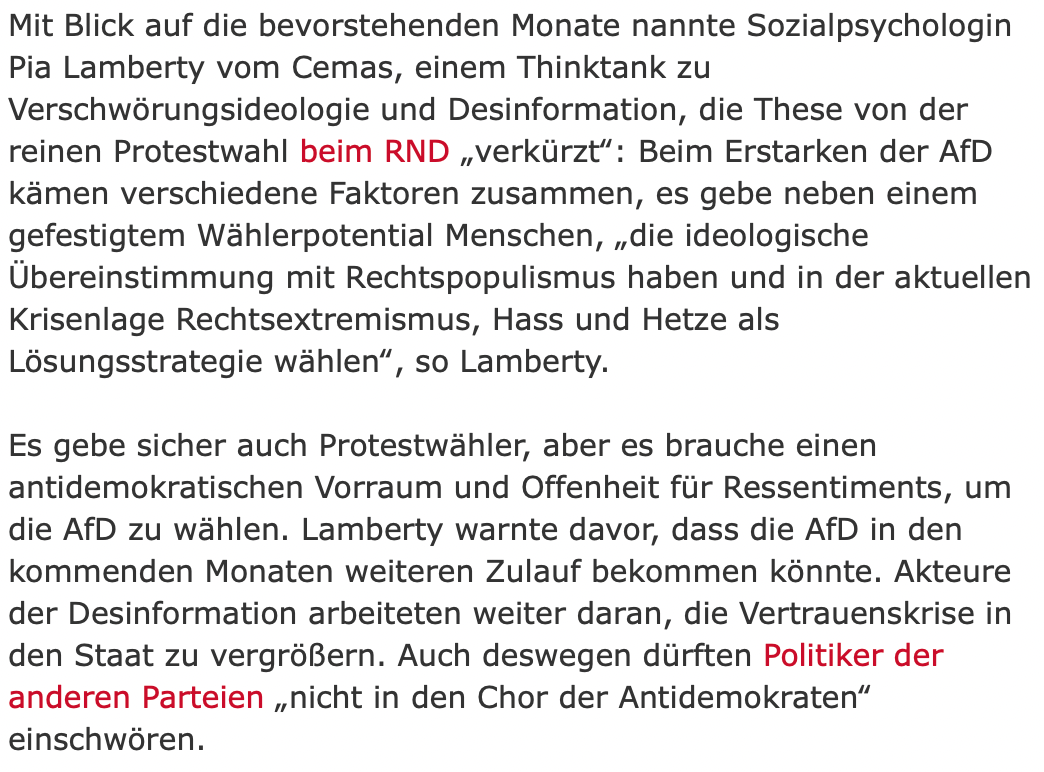 Mit Blick auf die bevorstehenden Monate nannte Sozialpsychologin Pia Lamberty vom Cemas, einem Thinktank zu Verschwörungsideologie und Desinformation, die These von der reinen Protestwahl beim RND „verkürzt“: Beim Erstarken der AfD kämen verschiedene Faktoren zusammen, es gebe neben einem gefestigtem Wählerpotential Menschen, „die ideologische Übereinstimmung mit Rechtspopulismus haben und in der aktuellen Krisenlage Rechtsextremismus, Hass und Hetze als Lösungsstrategie wählen“, so Lamberty.

Es gebe sicher auch Protestwähler, aber es brauche einen antidemokratischen Vorraum und Offenheit für Ressentiments, um die AfD zu wählen. Lamberty warnte davor, dass die AfD in den kommenden Monaten weiteren Zulauf bekommen könnte. Akteure der Desinformation arbeiteten weiter daran, die Vertrauenskrise in den Staat zu vergrößern. Auch deswegen dürften Politiker der anderen Parteien „nicht in den Chor der Antidemokraten“ einschwören.